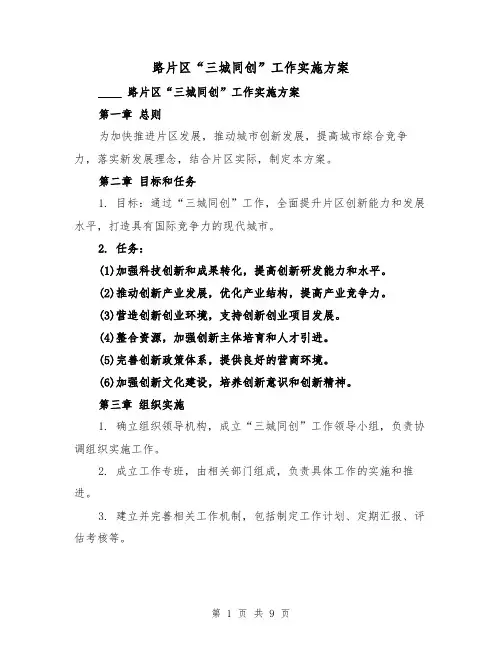 路片区“三城同创”工作实施方案

____ 路片区“三城同创”工作实施方案

第一章 总则

为加快推进片区发展，推动城市创新发展，提高城市综合竞争力，落实新发展理念，结合片区实际，制定本方案。

第二章 目标和任务

1. 目标：通过“三城同创”工作，全面提升片区创新能力和发展水平，打造具有国际竞争力的现代城市。

2. 任务：

(1)加强科技创新和成果转化，提高创新研发能力和水平。

(2)推动创新产业发展，优化产业结构，提高产业竞争力。

(3)营造创新创业环境，支持创新创业项目发展。

(4)整合资源，加强创新主体培育和人才引进。

(5)完善创新政策体系，提供良好的营商环境。

(6)加强创新文化建设，培养创新意识和创新精神。

第三章 组织实施

1. 确立组织领导机构，成立“三城同创”工作领导小组，负责协调组织实施工作。

2. 成立工作专班，由相关部门组成，负责具体工作的实施和推进。

3. 建立并完善相关工作机制，包括制定工作计划、定期汇报、评估考核等。

第 1 页 共 9 页